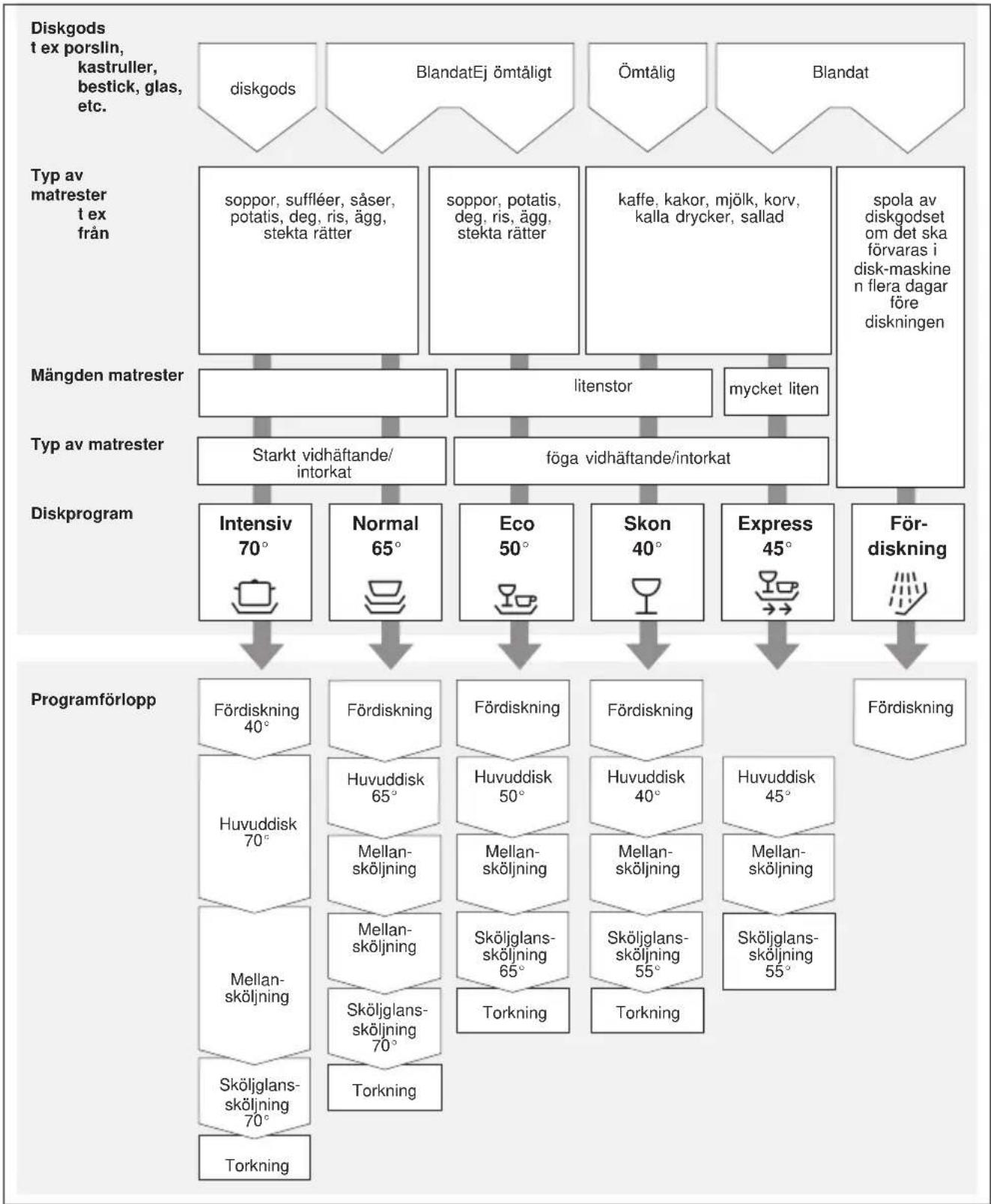 Diskgods t ex porslin, kastruller, bestick, glas, etc.

diskgods

BlandatEj ömtåligt

Ömtålig

Blandat

Typ av matrester t ex från

soppor, suffléer, såser, potatis, deg, ris, ägg, stekta rätter

soppor, potatis, deg, ris, ägg, stekta rätter

kaffe, kakor, mjölk, korv, kalla drycker, sallad

spola av diskgodset om det ska förvaras i disk-maskinen flera dagar före diskningen

Mängden matrester

litenstor

mycket liten

Typ av matrester

Starkt vidhäftande/ intorkat

föga vidhäftande/intorkat

Diskprogram

Intensiv 70°

Normal 65°

Eco 50°

Skon 40°

Express 45°

För-diskning

Programförlopp

Fördiskning 40°

Huvuddisk 70°

Mellan-sköljning

Sköljglans-sköljning 70°

Torkning

Fördiskning

Huvuddisk 65°

Mellan-sköljning

Mellan-sköljning

Sköljglans-sköljning 70°

Torkning

Fördiskning

Huvuddisk 50°

Mellan-sköljning

Sköljglans-sköljning 65°

Torkning

Fördiskning

Huvuddisk 40°

Mellan-sköljning

Sköljglans-sköljning 55°

Torkning

Huvuddisk 45°

Mellan-sköljning

Sköljglans-sköljning 55°

Fördiskning